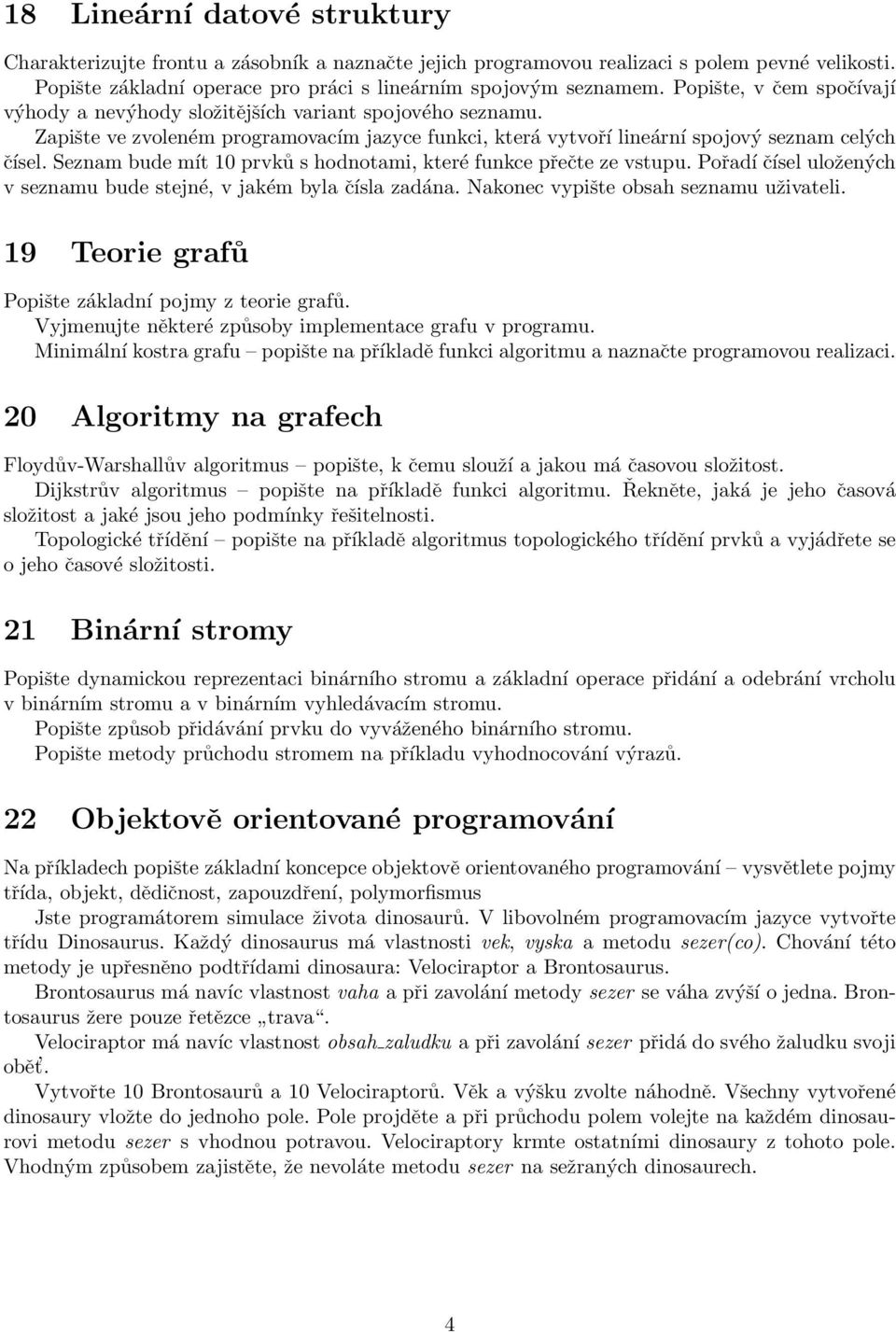 18 Lineární datové struktury

Charakterizujte frontu a zásobník a naznačte jejich programovou realizaci s polem pevné velikosti.
Popište základní operace pro práci s lineárním spojovým seznamem. Popište, v čem spočívají výhody a nevýhody složitějších variant spojového seznamu.
Zapište ve zvoleném programovacím jazyce funkci, která vytvoří lineární spojový seznam celých čísel. Seznam bude mít 10 prvků s hodnotami, které funkce přečte ze vstupu. Pořadí čísel uložených v seznamu bude stejné, v jakém byla čísla zadána. Nakonec vypište obsah seznamu uživateli.

19 Teorie grafů

Popište základní pojmy z teorie grafů.
Vyjmenujte některé způsoby implementace grafu v programu.
Minimální kostra grafu – popište na příkladě funkci algoritmu a naznačte programovou realizaci.

20 Algoritmy na grafech

Floydův-Warshallův algoritmus – popište, k čemu slouží a jakou má časovou složitost.
Dijkstrův algoritmus – popište na příkladě funkci algoritmu. Řekněte, jaká je jeho časová složitost a jaké jsou jeho podmínky řešitelnosti.
Topologické třídění – popište na příkladě algoritmus topologického třídění prvků a vyjádřete se o jeho časové složitosti.

21 Binární stromy

Popište dynamickou reprezentaci binárního stromu a základní operace přidání a odebrání vrcholu v binárním stromu a v binárním vyhledávacím stromu.
Popište způsob přidávání prvku do vyváženého binárního stromu.
Popište metody průchodu stromem na příkladu vyhodnocování výrazů.

22 Objektově orientované programování

Na příkladech popište základní koncepce objektově orientovaného programování – vysvětlete pojmy třída, objekt, dědičnost, zapouzdření, polymorfismus
Jste programátorem simulace života dinosaurů. V libovolném programovacím jazyce vytvořte třídu Dinosaurus. Každý dinosaurus má vlastnosti vek, vyska a metodu sezer(co). Chování této metody je upřesněno podtřídami dinosaura: Velociraptor a Brontosaurus.
Brontosaurus má navíc vlastnost vaha a při zavolání metody sezer se váha zvýší o jedna. Brontosaurus žere pouze řetězce „trava“.
Velociraptor má navíc vlastnost obsah_zaludku a při zavolání sezer přidá do svého žaludku svoji oběť.
Vytvořte 10 Brontosaurů a 10 Velociraptorů. Věk a výšku zvolte náhodně. Všechny vytvořené dinosaury vložte do jednoho pole. Pole projděte a při průchodu polem volejte na každém dinosaurovi metodu sezer s vhodnou potravou. Velociraptory krmte ostatními dinosaury z tohoto pole. Vhodným způsobem zajistěte, že nevoláte metodu sezer na sežraných dinosaurech.

4